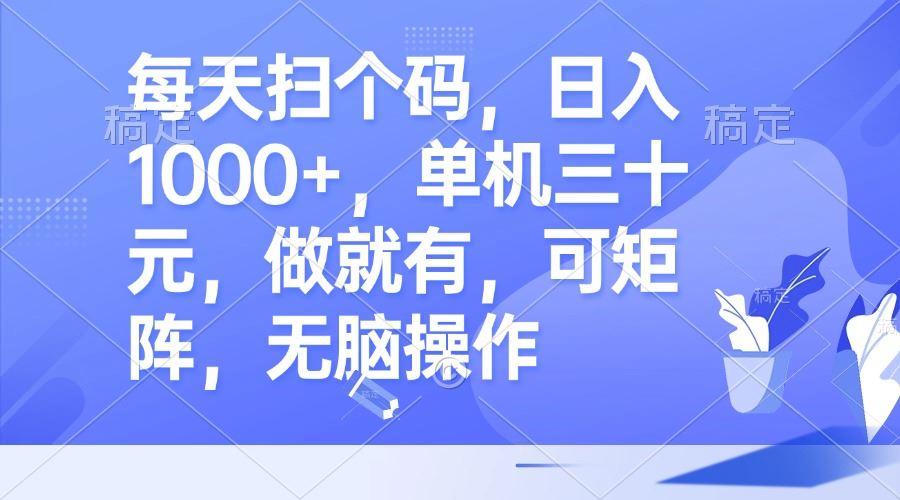 每天扫个码，日入1000+，单机三十元，做就有，可矩阵，无脑操作

稿定 稿定 稿定